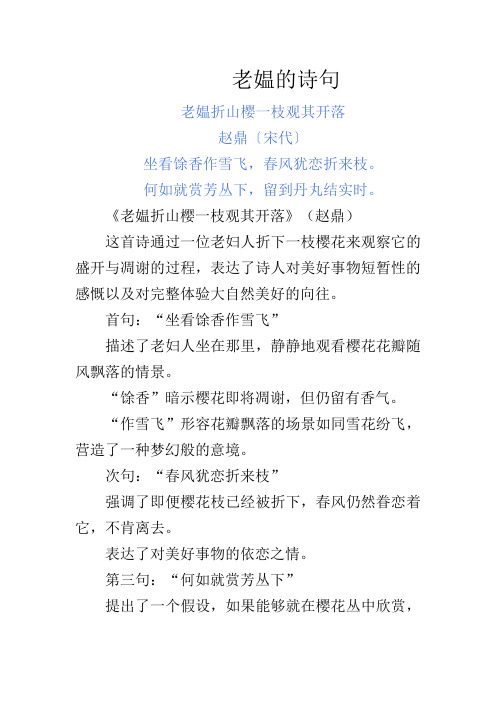 老媪的诗句

老媪折山樱一枝观其开落

赵鼎〔宋代〕

坐看馀香作雪飞，春风犹恋折来枝。

何如就赏芳丛下，留到丹丸结实时。

《老媪折山樱一枝观其开落》（赵鼎）

这首诗通过一位老妇人折下一枝樱花来观察它的盛开与凋谢的过程，表达了诗人对美好事物短暂性的感慨以及对完整体验大自然美好的向往。

首句：“坐看馀香作雪飞”

描述了老妇人坐在那里，静静地观看樱花花瓣随风飘落的情景。

“馀香”暗示樱花即将凋谢，但仍留有香气。

“作雪飞”形容花瓣飘落的场景如同雪花纷飞，营造了一种梦幻般的意境。

次句：“春风犹恋折来枝”

强调了即便樱花枝已经被折下，春风仍然眷恋着它，不肯离去。

表达了对美好事物的依恋之情。

第三句：“何如就赏芳丛下”

提出了一个假设，如果能够就在樱花丛中欣赏，